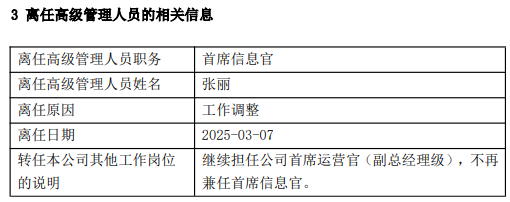 3 离任高级管理人员的相关信息

| 离任高级管理人员职务 | 首席信息官 |
|---|---|
| 离任高级管理人员姓名 | 张丽 |
| 离任原因 | 工作调整 |
| 离任日期 | 2025-03-07 |
| 转任本公司其他工作岗位的说明 | 继续担任公司首席运营官（副总经理级），不再兼任首席信息官。 |